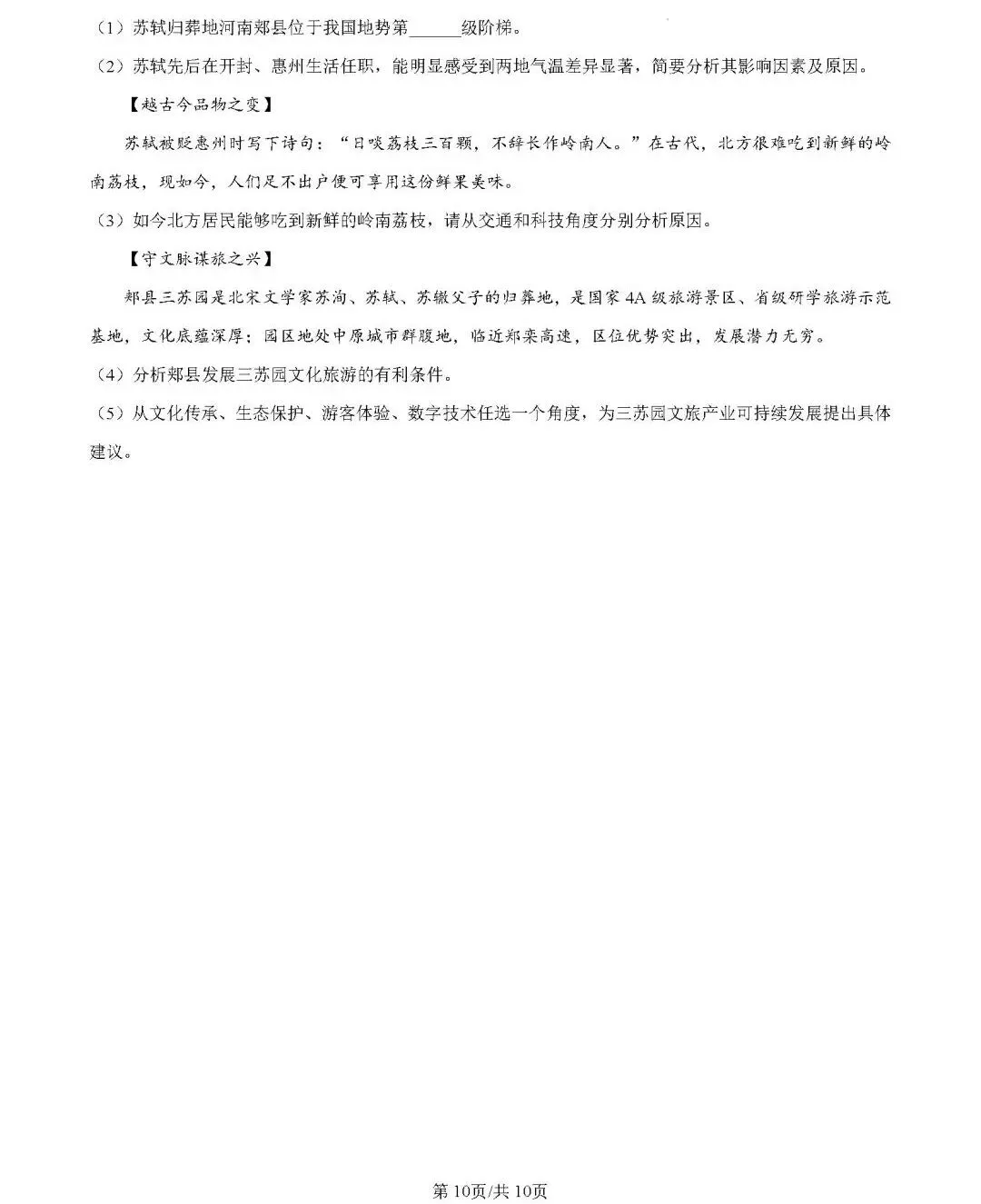 （1）苏轼归葬地河南郏县位于我国地势第____级阶梯。

（2）苏轼先后在开封、惠州生活任职，能明显感受到两地气温差异显著，简要分析其影响因素及原因。

【越古今品物之变】

苏轼被贬惠州时写下诗句：“日啖荔枝三百颗，不辞长作岭南人。”在古代，北方很难吃到新鲜的岭南荔枝，现如今，人们足不出户便可享用这份鲜果美味。

（3）如今北方居民能够吃到新鲜的岭南荔枝，请从交通和科技角度分别分析原因。

【守文脉谋旅之兴】

郏县三苏园是北宋文学家苏洵、苏轼、苏辙父子的归葬地，是国家4A级旅游景区、省级研学旅游示范基地，文化底蕴深厚；园区地处中原城市群腹地，临近郑栾高速，区位优势突出，发展潜力无穷。

（4）分析郏县发展三苏园文化旅游的有利条件。

（5）从文化传承、生态保护、游客体验、数字技术任选一个角度，为三苏园文旅产业可持续发展提出具体建议。

第10页/共10页